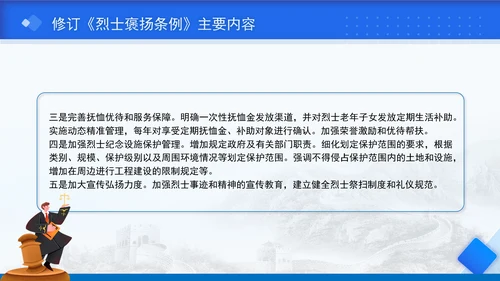 修订《烈士褒扬条例》主要内容

三是完善抚恤优待和服务保障。明确一次性抚恤金发放渠道，并对烈士老年子女发放定期生活补助。实施动态精准管理，每年对享受定期抚恤金、补助对象进行确认。加强荣誉激励和优待帮扶。
四是加强烈士纪念设施保护管理。增加规定政府及有关部门职责。细化划定保护范围的要求，根据类别、规模、保护级别以及周围环境情况等划定保护范围。强调不得侵占保护范围内的土地和设施，增加在周边进行工程建设的限制规定等。
五是加大宣传弘扬力度。加强烈士事迹和精神的宣传教育，建立健全烈士祭扫制度和礼仪规范。